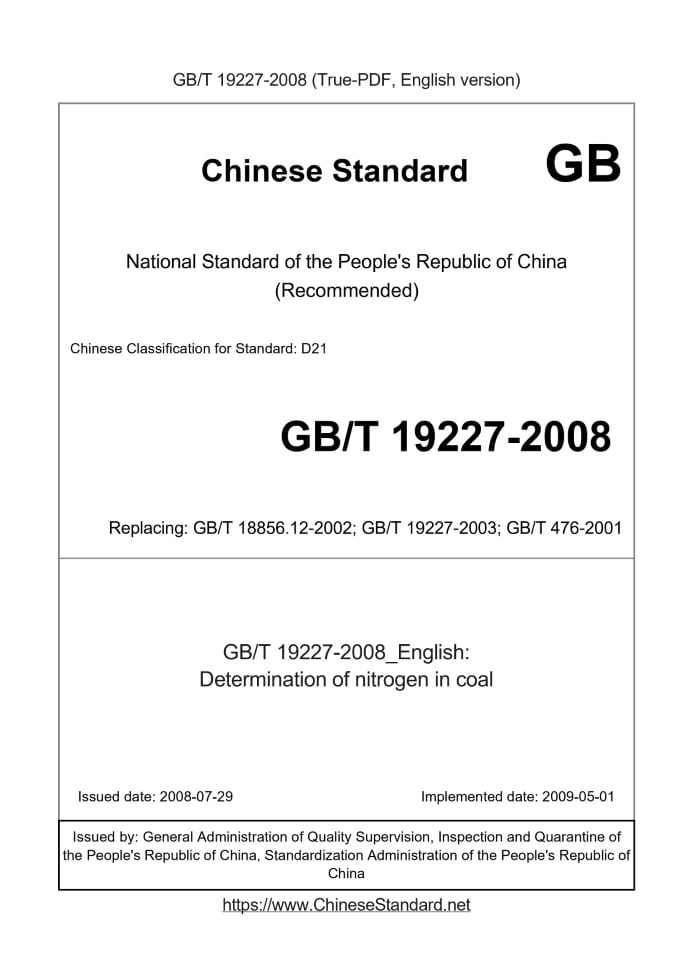 GB/T 19227-2008 (True-PDF, English version)

Chinese Standard GB

National Standard of the People's Republic of China (Recommended)

Chinese Classification for Standard: D21

GB/T 19227-2008

Replacing: GB/T 18856.12-2002; GB/T 19227-2003; GB/T 476-2001

GB/T 19227-2008_English: Determination of nitrogen in coal

Issued date: 2008-07-29

Implemented date: 2009-05-01

Issued by: General Administration of Quality Supervision, Inspection and Quarantine of the People's Republic of China, Standardization Administration of the People's Republic of China

https://www.ChineseStandard.net